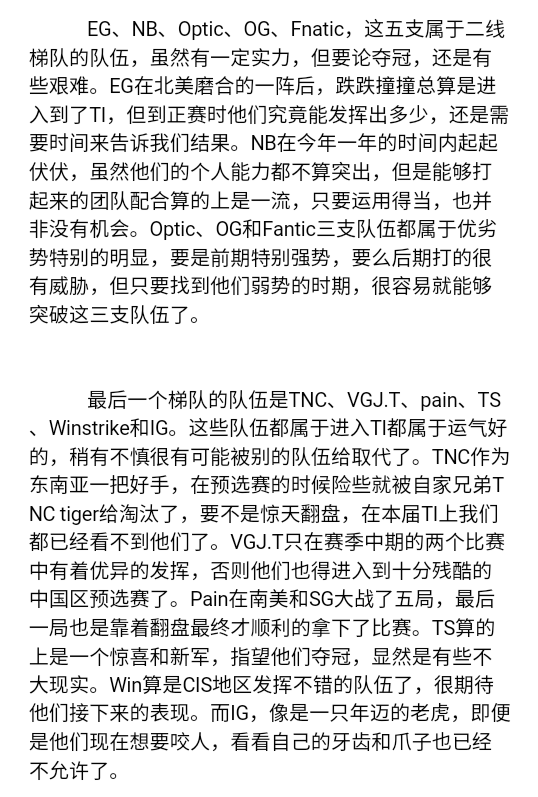 EG、NB、Optic、OG、Fnatic，这五支属于二线梯队的队伍，虽然有一定实力，但要论夺冠，还是有些艰难。EG在北美磨合的一阵后，跌跌撞撞总算是进入到了TI，但到正赛时他们究竟能发挥出多少，还是需要时间来告诉我们结果。NB在今年一年的时间内起起伏伏，虽然他们的个人能力都不算突出，但是能够打起来的团队配合算的上是一流，只要运用得当，也并非没有机会。Optic、OG和Fantic三支队伍都属于优劣势特别的明显，要是前期特别强势，要么后期打的很有威胁，但只要找到他们弱势的时期，很容易就能够突破这三支队伍了。

最后一个梯队的队伍是TNC、VGJ.T、pain、TS、Winstrike和IG。这些队伍都属于进入TI都属于运气好的，稍有不慎很有可能被别的队伍给取代了。TNC作为东南亚一把好手，在预选赛的时候险些就被自家兄弟TNC tiger给淘汰了，要不是惊天翻盘，在本届TI上我们都已经看不到他们了。VGJ.T只在赛季中期的两个比赛中有着优异的发挥，否则他们也得进入到十分残酷的中国区预选赛了。Pain在南美和SG大战了五局，最后一局也是靠着翻盘最终才顺利的拿下了比赛。TS算的上是一个惊喜和新军，指望他们夺冠，显然是有些不大现实。Win算是CIS地区发挥不错的队伍了，很期待他们接下来的表现。而IG，像是一只年迈的老虎，即便是他们现在想要咬人，看看自己的牙齿和爪子也已经不允许了。